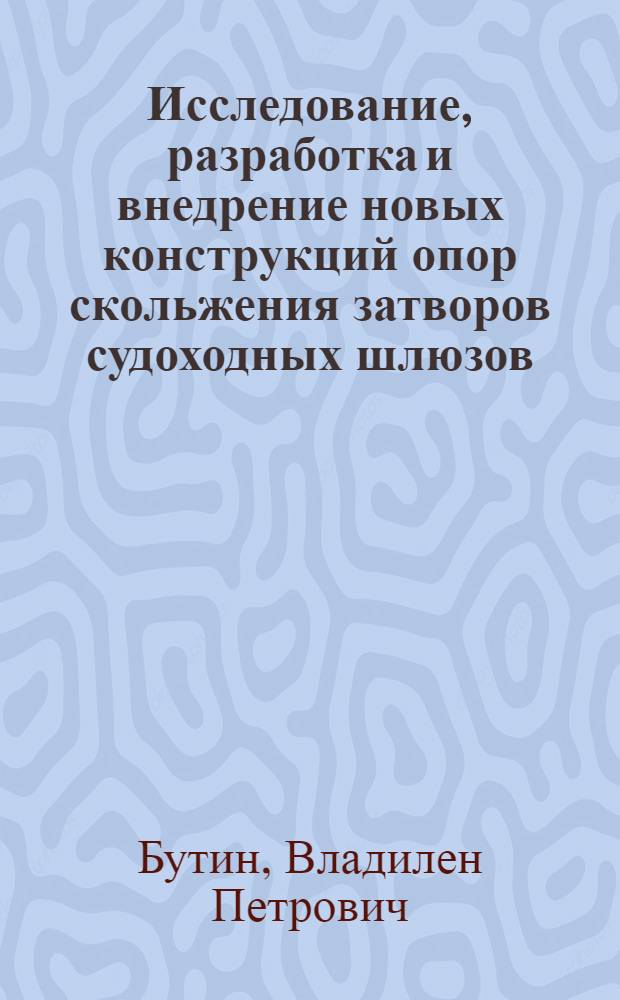 Исследование, разработка и внедрение новых конструкций опор скольжения затворов судоходных шлюзов

Бутин, Владилен Петрович